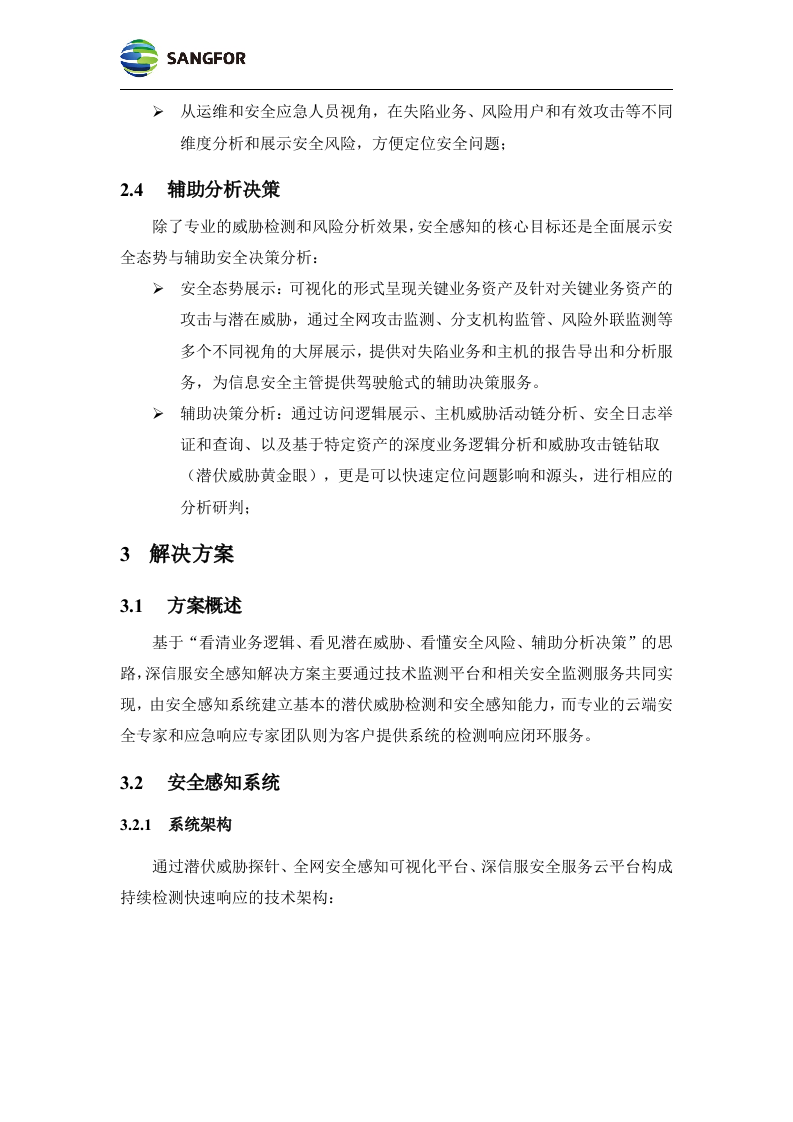 SANGFOR

➢ 从运维和安全应急人员视角，在失陷业务、风险用户和有效攻击等不同维度分析和展示安全风险，方便定位安全问题；

2.4 辅助分析决策

除了专业的威胁检测和风险分析效果，安全感知的核心目标还是全面展示安全态势与辅助安全决策分析：

➢ 安全态势展示：可视化的形式呈现关键业务资产及针对关键业务资产的攻击与潜在威胁，通过全网攻击监测、分支机构监管、风险外联监测等多个不同视角的大屏展示，提供对失陷业务和主机的报告导出和分析服务，为信息安全主管提供驾驶舱式的辅助决策服务。

➢ 辅助决策分析：通过访问逻辑展示、主机威胁活动链分析、安全日志举证和查询、以及基于特定资产的深度业务逻辑分析和威胁攻击链钻取（潜伏威胁黄金眼），更是可以快速定位问题影响和源头，进行相应的分析研判；

3 解决方案

3.1 方案概述

基于“看清业务逻辑、看见潜在威胁、看懂安全风险、辅助分析决策”的思路，深信服安全感知解决方案主要通过技术监测平台和相关安全监测服务共同实现，由安全感知系统建立基本的潜伏威胁检测和安全感知能力，而专业的云端安全专家和应急响应专家团队则为客户提供系统的检测响应闭环服务。

3.2 安全感知系统

3.2.1 系统架构

通过潜伏威胁探针、全网安全感知可视化平台、深信服安全服务云平台构成持续检测快速响应的技术架构：